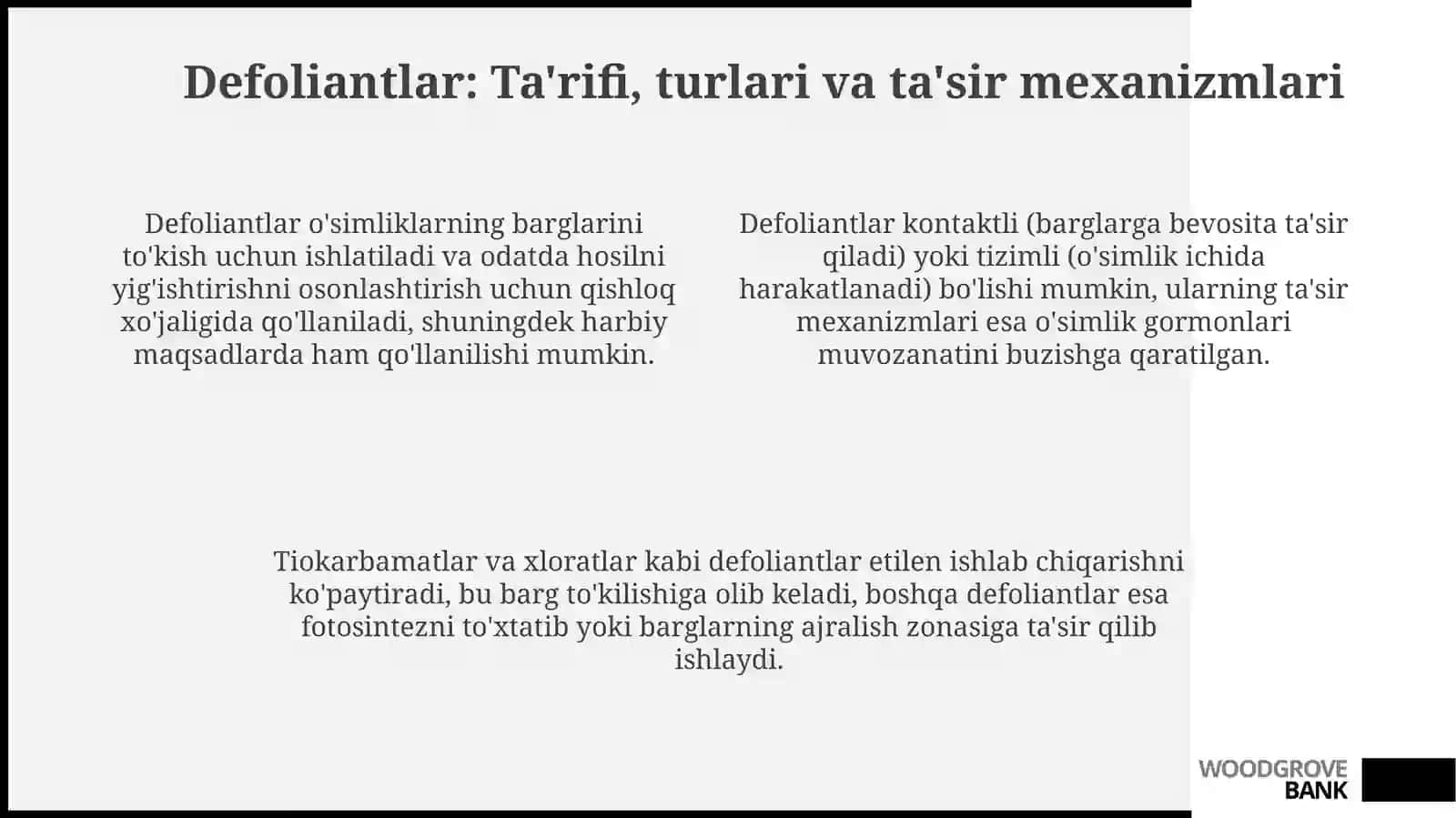 Defoliantlar: Ta'rifi, turlari va ta'sir mexanizmlari

Defoliantlar o'simliklarning barglarini to'kish uchun ishlatiladi va odatda hosilni yig'ishtirishni osonlashtirish uchun qishloq xo'jaligida qo'llaniladi, shuningdek harbiy maqsadlarda ham qo'llanilishi mumkin.

Defoliantlar kontaktli (barglarga bevosita ta'sir qiladi) yoki tizimli (o'simlik ichida harakatlanadi) bo'lishi mumkin, ularning ta'sir mexanizmlari esa o'simlik gormonlari muvozanatini buzishga qaratilgan.

Tiokarbamatlar va xloratlar kabi defoliantlar etilen ishlab chiqarishni ko'paytiradi, bu barg to'kilishiga olib keladi, boshqa defoliantlar esa fotosintezni to'xtatib yoki barglarning ajralish zonasiga ta'sir qilib ishlaydi.

WOODGROVE BANK